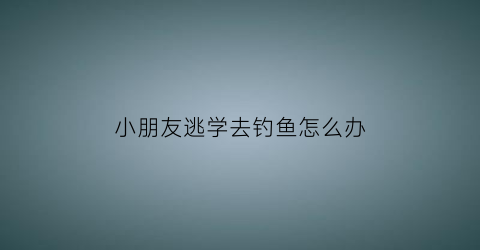 小朋友逃学去钓鱼怎么办